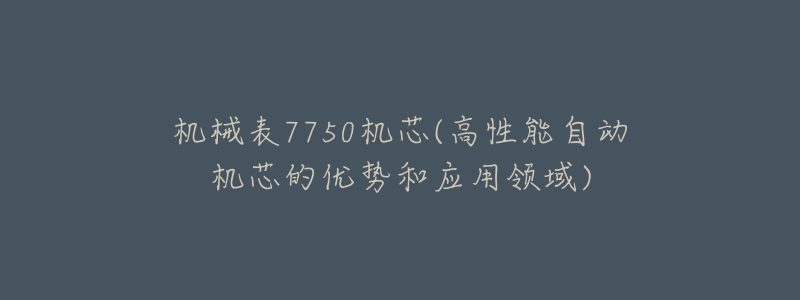 机械表7750机芯(高性能自动机芯的优势和应用领域)